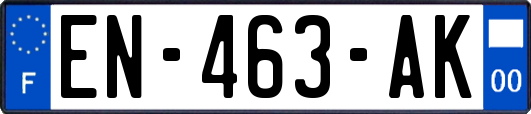 F
EN-463-AK
00